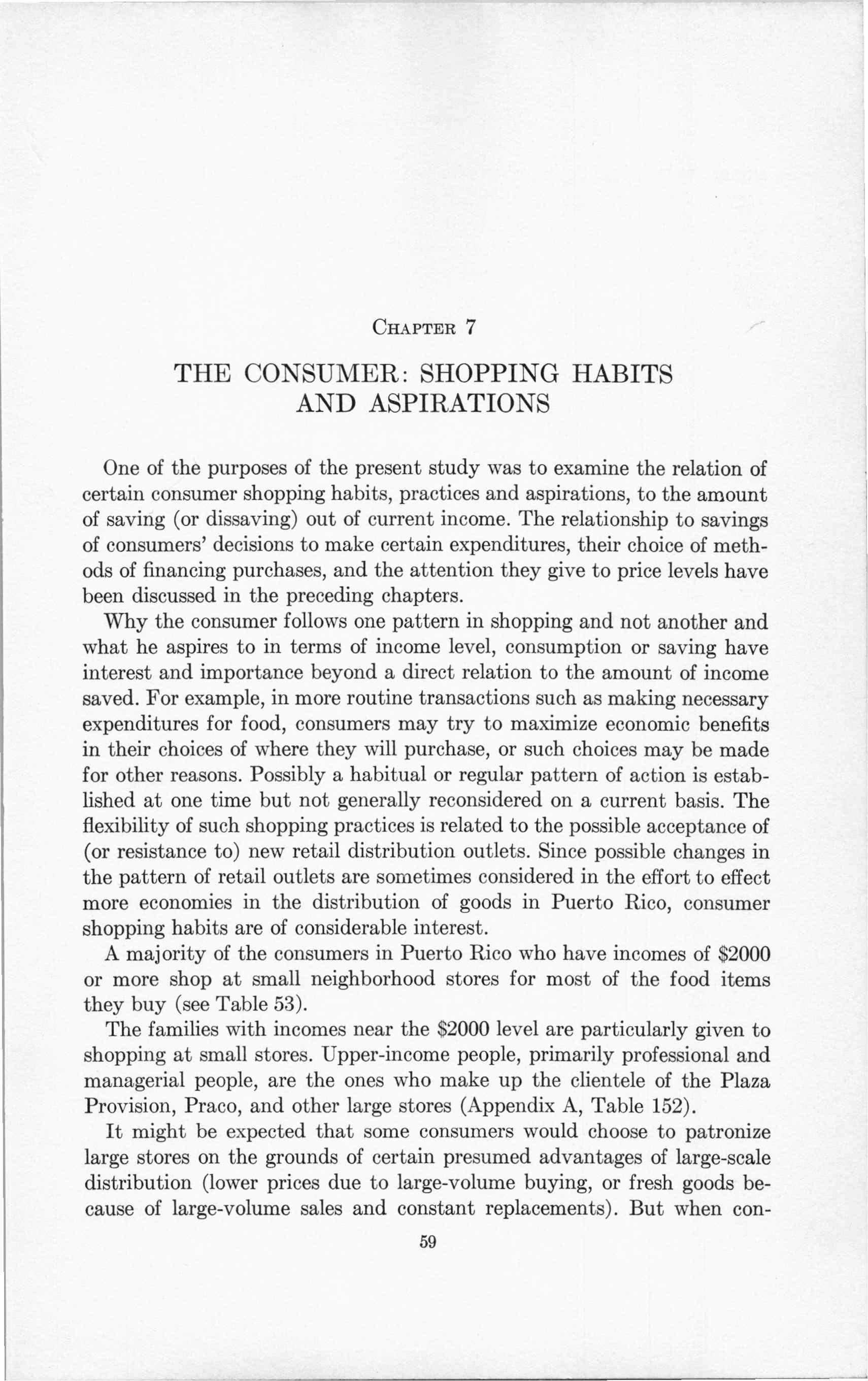 CHAPTER 7

THE CONSUMER: SHOPPING HABITS AND ASPIRATIONS

One of the purposes of the present study was to examine the relation of certain consumer shopping habits, practices and aspirations, to the amount of saving (or dissaving) out of current income. The relationship to savings of consumers' decisions to make certain expenditures, their choice of methods of financing purchases, and the attention they give to price levels have been discussed in the preceding chapters.

Why the consumer follows one pattern in shopping and not another and what he aspires to in terms of income level, consumption or saving have interest and importance beyond a direct relation to the amount of income saved. For example, in more routine transactions such as making necessary expenditures for food, consumers may try to maximize economic benefits in their choices of where they will purchase, or such choices may be made for other reasons. Possibly a habitual or regular pattern of action is established at one time but not generally reconsidered on a current basis. The flexibility of such shopping practices is related to the possible acceptance of (or resistance to) new retail distribution outlets. Since possible changes in the pattern of retail outlets are sometimes considered in the effort to effect more economies in the distribution of goods in Puerto Rico, consumer shopping habits are of considerable interest.

A majority of the consumers in Puerto Rico who have incomes of \$2000 or more shop at small neighborhood stores for most of the food items they buy (see Table 53).

The families with incomes near the \$2000 level are particularly given to shopping at small stores. Upper-income people, primarily professional and managerial people, are the ones who make up the clientele of the Plaza Provision, Praco, and other large stores (Appendix A, Table 152).

It might be expected that some consumers would choose to patronize large stores on the grounds of certain presumed advantages of large-scale distribution (lower prices due to large-volume buying, or fresh goods because of large-volume sales and constant replacements). But when con-

59